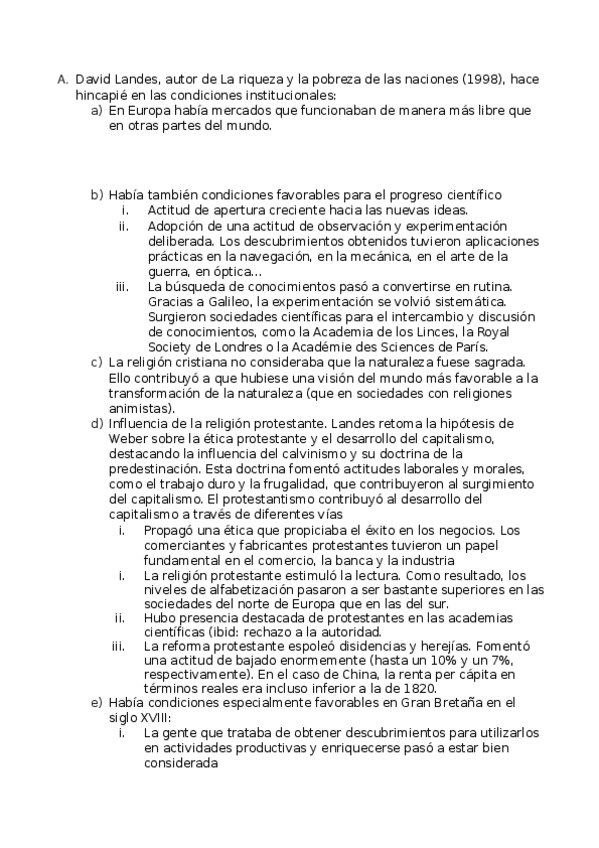 A. David Landes, autor de La riqueza y la pobreza de las naciones (1998), hace hincapié en las condiciones institucionales:
a) En Europa había mercados que funcionaban de manera más libre que en otras partes del mundo.

b) Había también condiciones favorables para el progreso científico
i. Actitud de apertura creciente hacia las nuevas ideas.
ii. Adopción de una actitud de observación y experimentación deliberada. Los descubrimientos obtenidos tuvieron aplicaciones prácticas en la navegación, en la mecánica, en el arte de la guerra, en óptica...
iii. La búsqueda de conocimientos pasó a convertirse en rutina. Gracias a Galileo, la experimentación se volvió sistemática. Surgieron sociedades científicas para el intercambio y discusión de conocimientos, como la Academia de los Linces, la Royal Society de Londres o la Académie des Sciences de París.
c) La religión cristiana no consideraba que la naturaleza fuese sagrada. Ello contribuyó a que hubiese una visión del mundo más favorable a la transformación de la naturaleza (que en sociedades con religiones animistas).
d) Influencia de la religión protestante. Landes retoma la hipótesis de Weber sobre la ética protestante y el desarrollo del capitalismo, destacando la influencia del calvinismo y su doctrina de la predestinación. Esta doctrina fomentó actitudes laborales y morales, como el trabajo duro y la frugalidad, que contribuyeron al surgimiento del capitalismo. El protestantismo contribuyó al desarrollo del capitalismo a través de diferentes vías
i. Propagó una ética que propiciaba el éxito en los negocios. Los comerciantes y fabricantes protestantes tuvieron un papel fundamental en el comercio, la banca y la industria
i. La religión protestante estimuló la lectura. Como resultado, los niveles de alfabetización pasaron a ser bastante superiores en las sociedades del norte de Europa que en las del sur.
ii. Hubo presencia destacada de protestantes en las academias científicas (ibid: rechazo a la autoridad.
iii. La reforma protestante espoleó disidencias y herejías. Fomentó una actitud de bajado enormemente (hasta un 10% y un 7%, respectivamente). En el caso de China, la renta per cápita en términos reales era incluso inferior a la de 1820.
e) Había condiciones especialmente favorables en Gran Bretaña en el siglo XVIII:
i. La gente que trataba de obtener descubrimientos para utilizarlos en actividades productivas y enriquecerse pasó a estar bien considerada